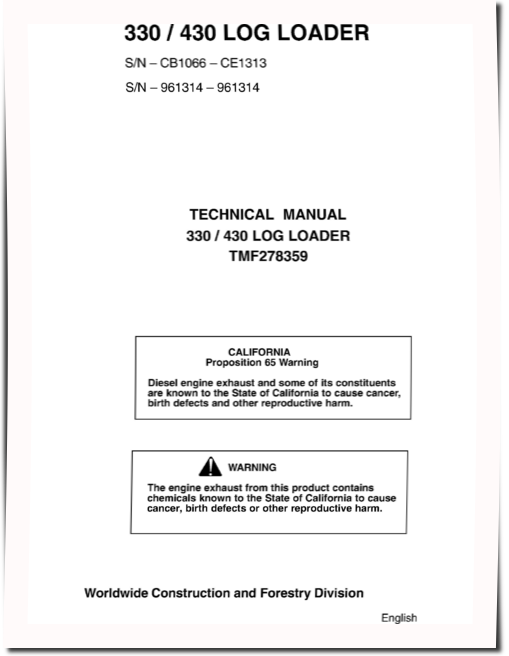 330 / 430 LOG LOADER

S/N – CB1066 – CE1313

S/N – 961314 – 961314

TECHNICAL MANUAL
330 / 430 LOG LOADER
TMF278359

CALIFORNIA
Proposition 65 Warning

Diesel engine exhaust and some of its constituents are known to the State of California to cause cancer, birth defects and other reproductive harm.

WARNING

The engine exhaust from this product contains chemicals known to the State of California to cause cancer, birth defects or other reproductive harm.

Worldwide Construction and Forestry Division

English